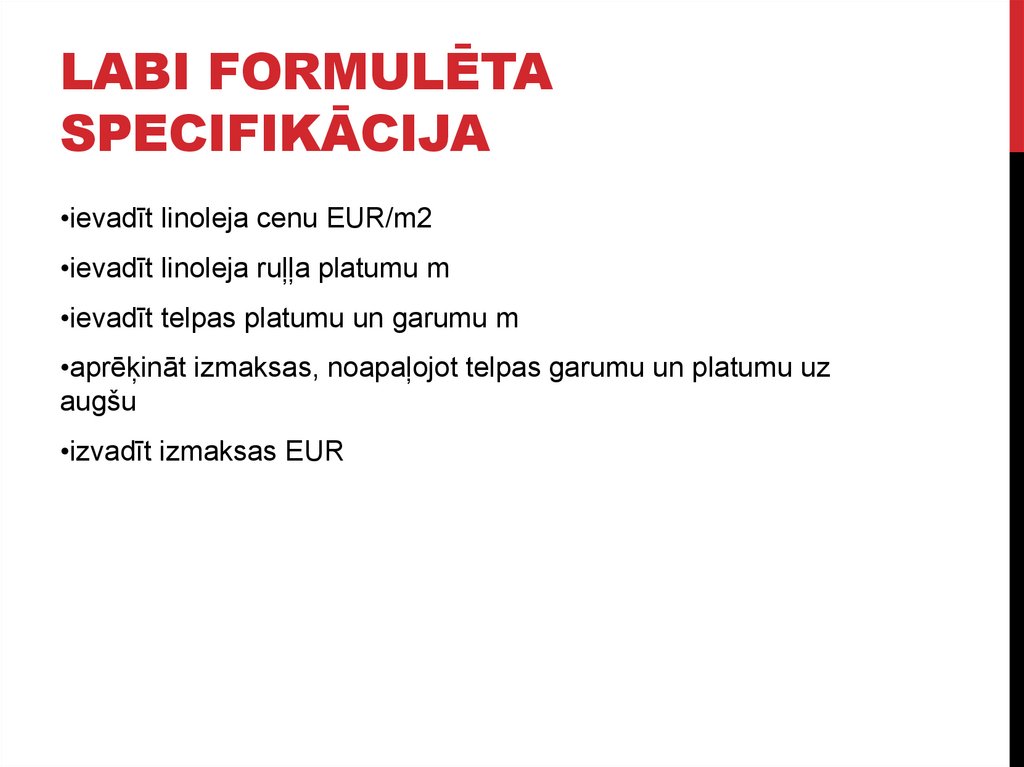 LABI FORMULĒTA SPECIFIKĀCIJA

•ievadīt linoleja cenu EUR/m2

•ievadīt linoleja ruļļa platumu m

•ievadīt telpas platumu un garumu m

•aprēķināt izmaksas, noapaļojot telpas garumu un platumu uz augšu

•izvadīt izmaksas EUR